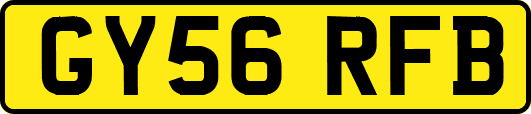 GY56 RFB